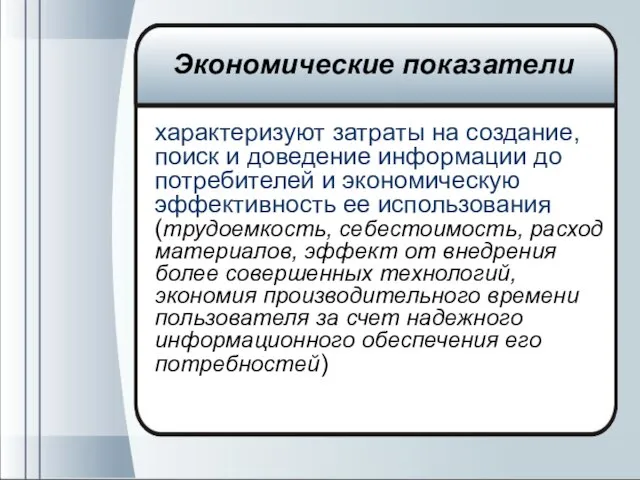 Экономические показатели

характеризуют затраты на создание, поиск и доведение информации до потребителей и экономическую эффективность ее использования (трудоемкость, себестоимость, расход материалов, эффект от внедрения более совершенных технологий, экономия производительного времени пользователя за счет надежного информационного обеспечения его потребностей)